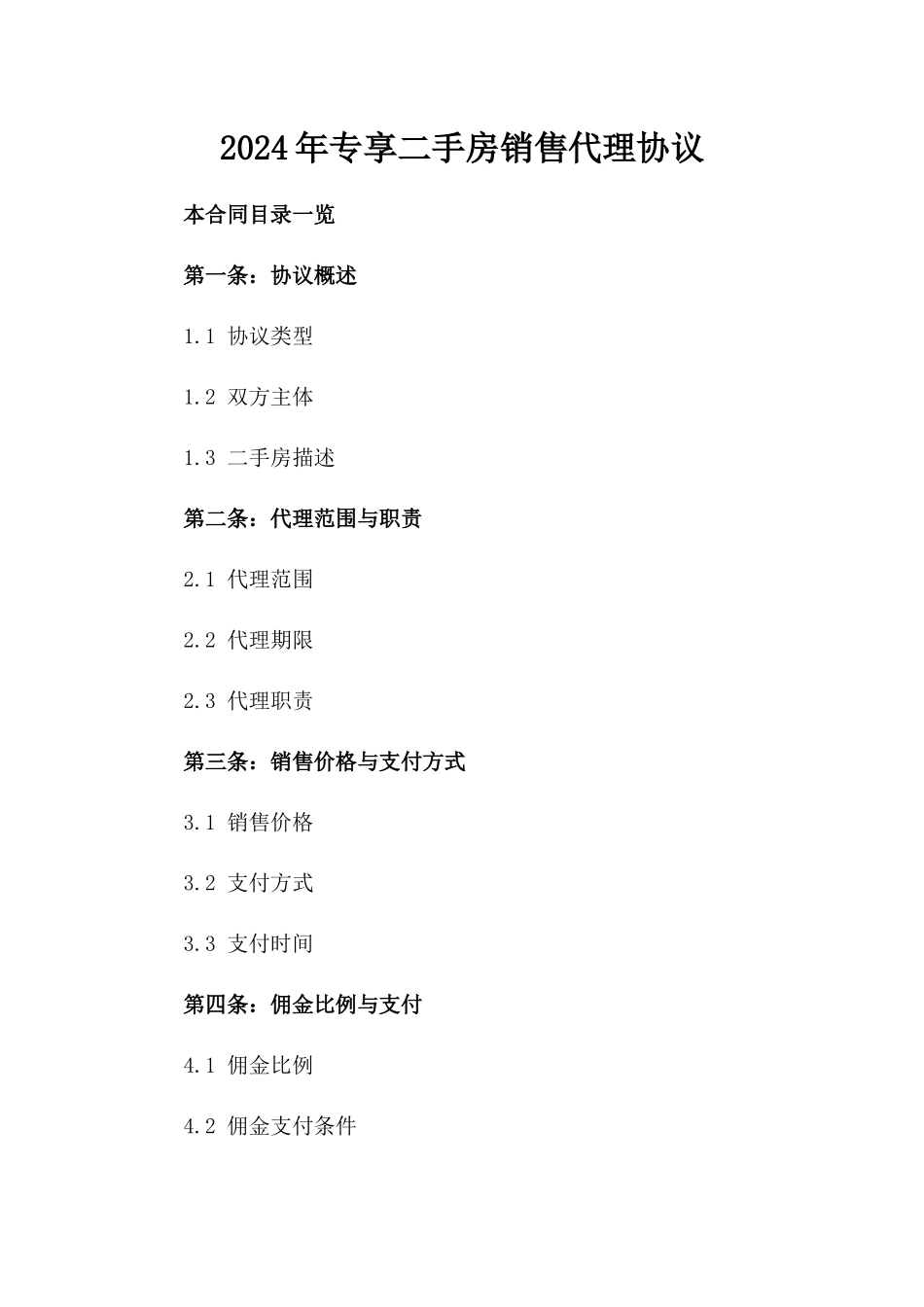 2024年专享二手房销售代理协议

本合同目录一览

第一条：协议概述

1.1 协议类型

1.2 双方主体

1.3 二手房描述

第二条：代理范围与职责

2.1 代理范围

2.2 代理期限

2.3 代理职责

第三条：销售价格与支付方式

3.1 销售价格

3.2 支付方式

3.3 支付时间

第四条：佣金比例与支付

4.1 佣金比例

4.2 佣金支付条件